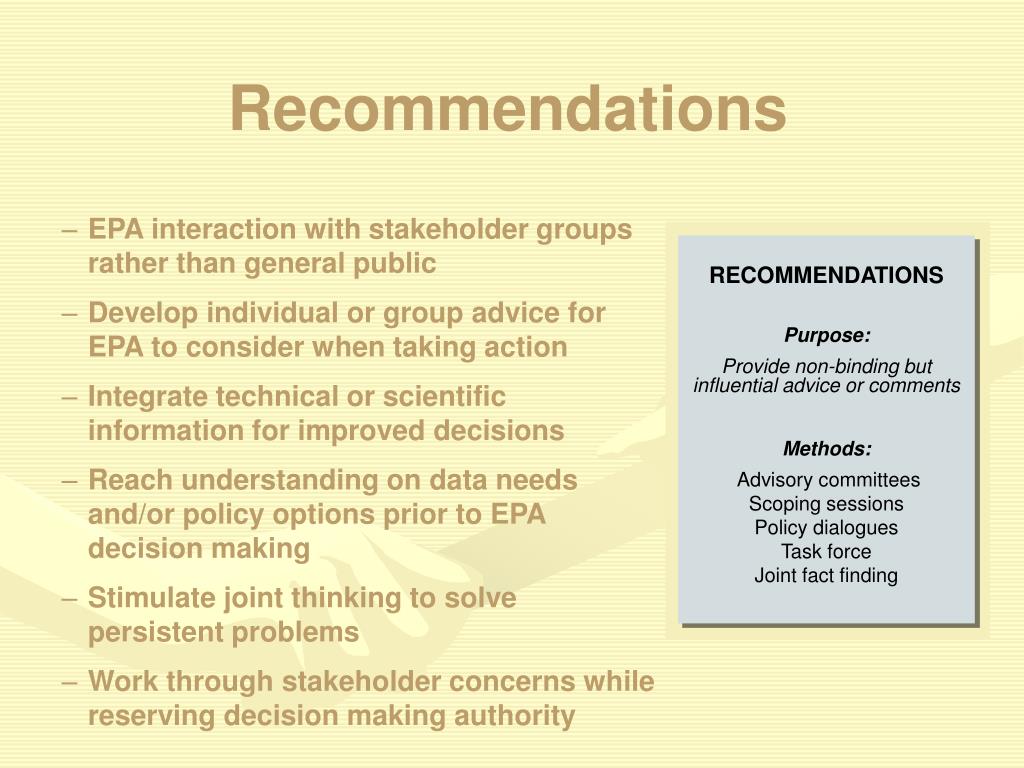 Recommendations

– EPA interaction with stakeholder groups rather than general public

– Develop individual or group advice for EPA to consider when taking action

– Integrate technical or scientific information for improved decisions

– Reach understanding on data needs and/or policy options prior to EPA decision making

– Stimulate joint thinking to solve persistent problems

– Work through stakeholder concerns while reserving decision making authority

RECOMMENDATIONS

Purpose:

Provide non-binding but influential advice or comments

Methods:

Advisory committees
Scoping sessions
Policy dialogues
Task force
Joint fact finding